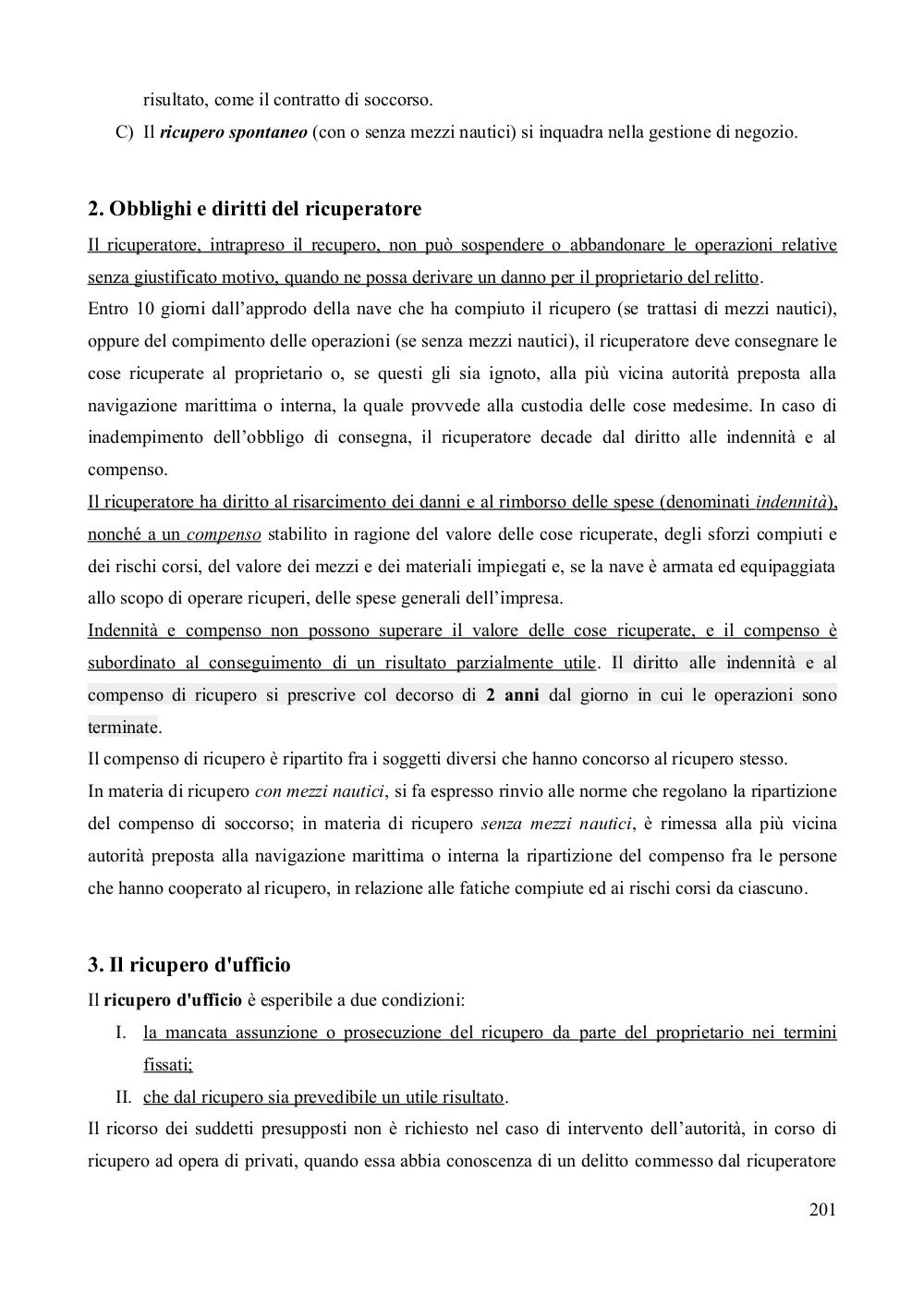 risultato, come il contratto di soccorso.

C) Il ricupero spontaneo (con o senza mezzi nautici) si inquadra nella gestione di negozio.

2. Obblighi e diritti del ricuperatore

Il ricuperatore, intrapreso il recupero, non può sospendere o abbandonare le operazioni relative senza giustificato motivo, quando ne possa derivare un danno per il proprietario del relitto.

Entro 10 giorni dall'approdo della nave che ha compiuto il ricupero (se trattasi di mezzi nautici), oppure del compimento delle operazioni (se senza mezzi nautici), il ricuperatore deve consegnare le cose ricuperate al proprietario o, se questi gli sia ignoto, alla più vicina autorità preposta alla navigazione marittima o interna, la quale provvede alla custodia delle cose medesime. In caso di inadempimento dell'obbligo di consegna, il ricuperatore decade dal diritto alle indennità e al compenso.

Il ricuperatore ha diritto al risarcimento dei danni e al rimborso delle spese (denominati indennità), nonché a un compenso stabilito in ragione del valore delle cose ricuperate, degli sforzi compiuti e dei rischi corsi, del valore dei mezzi e dei materiali impiegati e, se la nave è armata ed equipaggiata allo scopo di operare ricuperi, delle spese generali dell'impresa.

Indennità e compenso non possono superare il valore delle cose ricuperate, e il compenso è subordinato al conseguimento di un risultato parzialmente utile. Il diritto alle indennità e al compenso di ricupero si prescrive col decorso di 2 anni dal giorno in cui le operazioni sono terminate.

Il compenso di ricupero è ripartito fra i soggetti diversi che hanno concorso al ricupero stesso.

In materia di ricupero con mezzi nautici, si fa espresso rinvio alle norme che regolano la ripartizione del compenso di soccorso; in materia di ricupero senza mezzi nautici, è rimessa alla più vicina autorità preposta alla navigazione marittima o interna la ripartizione del compenso fra le persone che hanno cooperato al ricupero, in relazione alle fatiche compiute ed ai rischi corsi da ciascuno.

3. Il ricupero d'ufficio

Il ricupero d'ufficio è esperibile a due condizioni:

I. la mancata assunzione o prosecuzione del ricupero da parte del proprietario nei termini fissati;

II. che dal ricupero sia prevedibile un utile risultato.

Il ricorso dei suddetti presupposti non è richiesto nel caso di intervento dell'autorità, in corso di ricupero ad opera di privati, quando essa abbia conoscenza di un delitto commesso dal ricuperatore

201